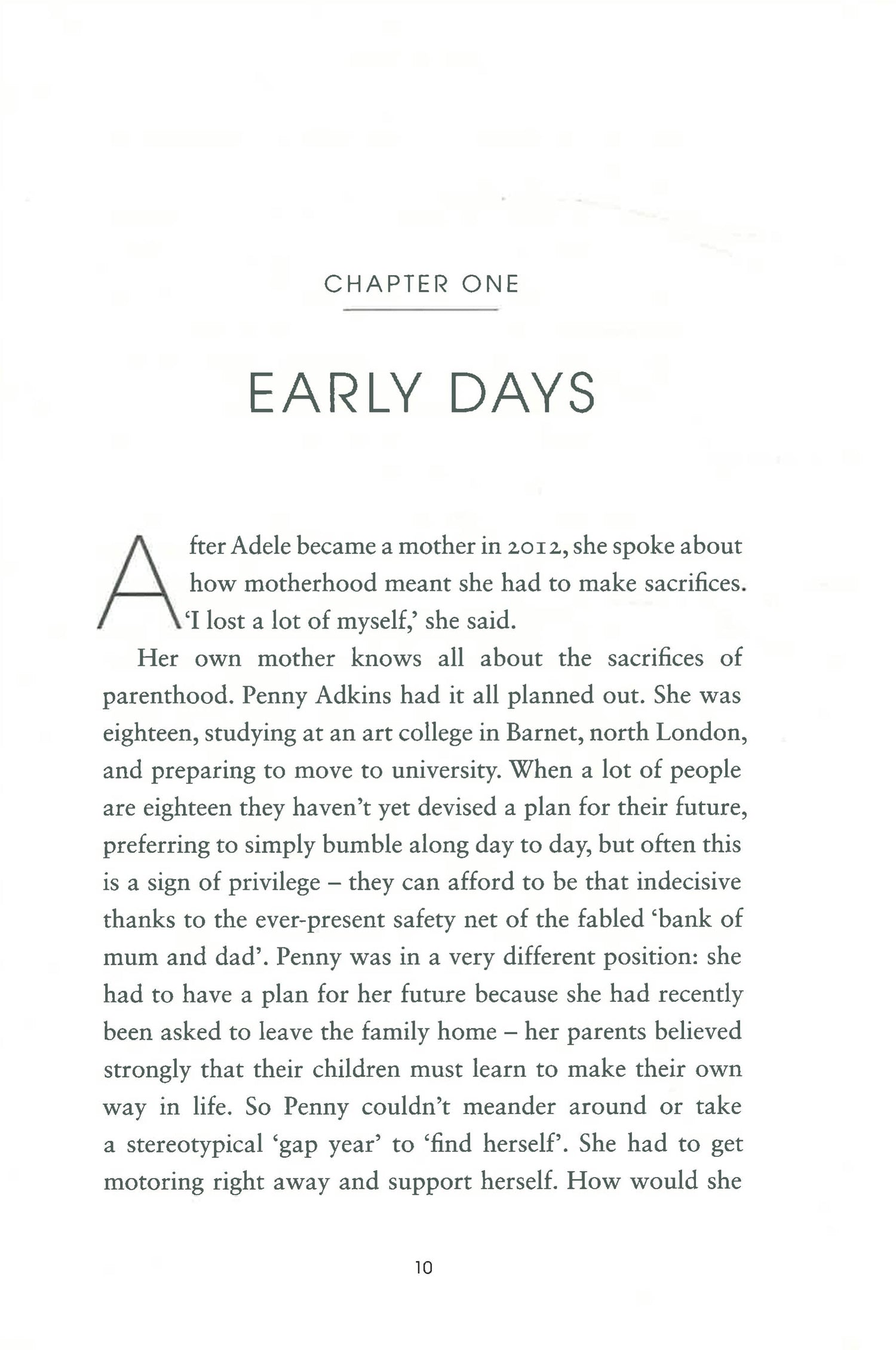 CHAPTER ONE

EARLY DAYS

After Adele became a mother in 2012, she spoke about how motherhood meant she had to make sacrifices. 'I lost a lot of myself,' she said.

Her own mother knows all about the sacrifices of parenthood. Penny Adkins had it all planned out. She was eighteen, studying at an art college in Barnet, north London, and preparing to move to university. When a lot of people are eighteen they haven't yet devised a plan for their future, preferring to simply bumble along day to day, but often this is a sign of privilege – they can afford to be that indecisive thanks to the ever-present safety net of the fabled 'bank of mum and dad'. Penny was in a very different position: she had to have a plan for her future because she had recently been asked to leave the family home – her parents believed strongly that their children must learn to make their own way in life. So Penny couldn't meander around or take a stereotypical 'gap year' to 'find herself'. She had to get motoring right away and support herself. How would she

10